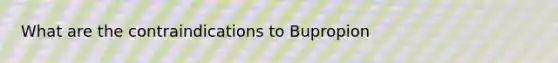 What are the contraindications to Bupropion